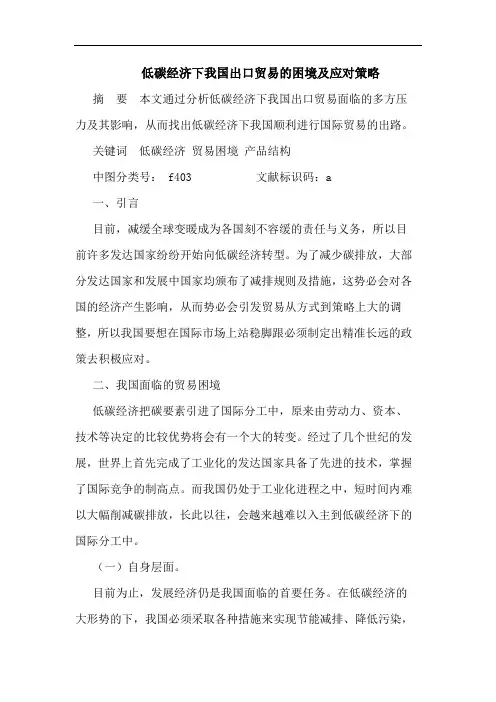 低碳经济下我国出口贸易的困境及应对策略

摘　要　本文通过分析低碳经济下我国出口贸易面临的多方压力及其影响，从而找出低碳经济下我国顺利进行国际贸易的出路。

关键词　低碳经济 贸易困境 产品结构

中图分类号： f403　　　　文献标识码：a

一、引言

目前，减缓全球变暖成为各国刻不容缓的责任与义务，所以目前许多发达国家纷纷开始向低碳经济转型。为了减少碳排放，大部分发达国家和发展中国家均颁布了减排规则及措施，这势必会对各国的经济产生影响，从而势必会引发贸易从方式到策略上大的调整，所以我国要想在国际市场上站稳脚跟必须制定出精准长远的政策去积极应对。

二、我国面临的贸易困境

低碳经济把碳要素引进了国际分工中，原来由劳动力、资本、技术等决定的比较优势将会有一个大的转变。经过了几个世纪的发展，世界上首先完成了工业化的发达国家具备了先进的技术，掌握了国际竞争的制高点。而我国仍处于工业化进程之中，短时间内难以大幅削减碳排放，长此以往，会越来越难以入主到低碳经济下的国际分工中。

（一）自身层面。

目前为止，发展经济仍是我国面临的首要任务。在低碳经济的大形势的下，我国必须采取各种措施来实现节能减排、降低污染，